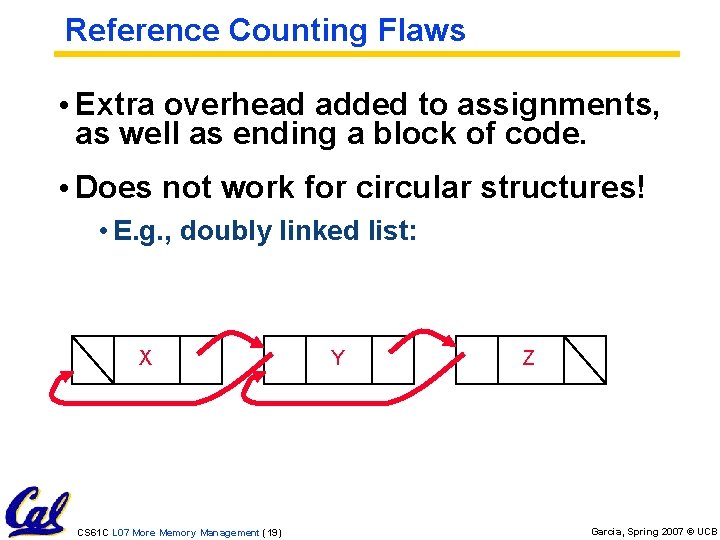 Reference Counting Flaws

• Extra overhead added to assignments, as well as ending a block of code.

• Does not work for circular structures!

• E.g., doubly linked list:

X

Y

Z

Cal

CS61C L07 More Memory Management (19)

Garcia, Spring 2007 © UCB